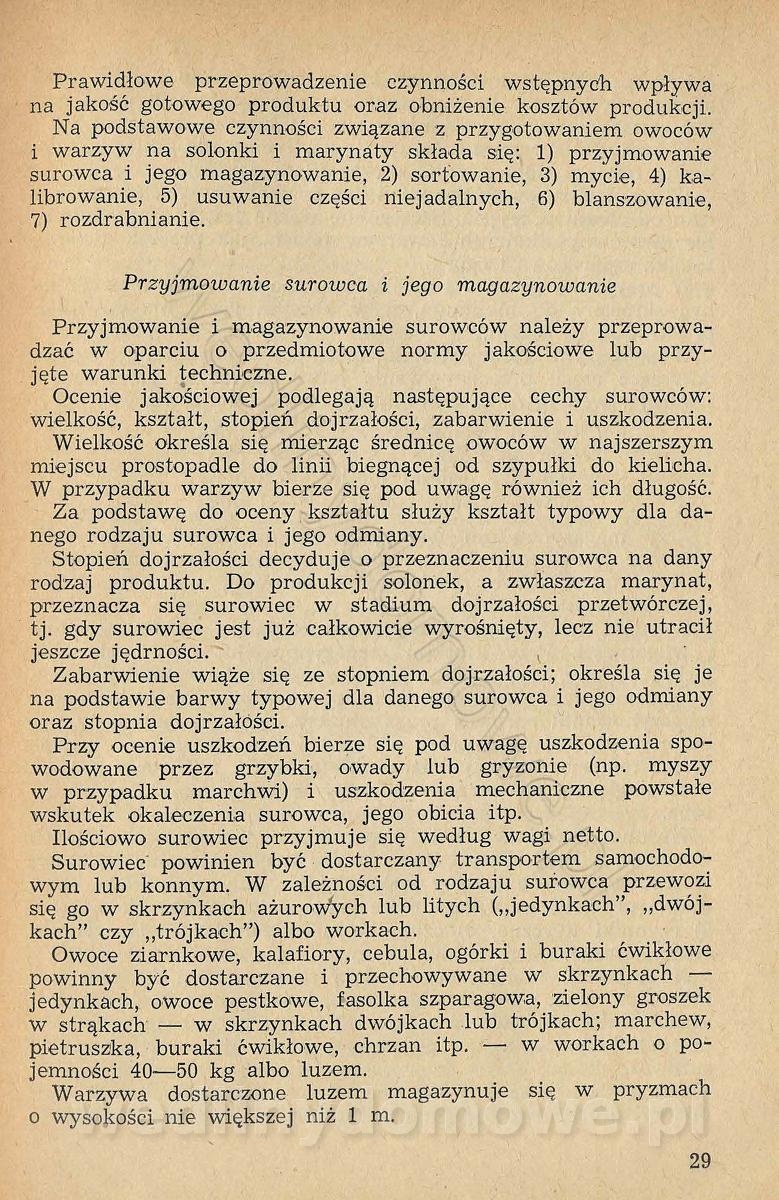 Prawidłowe przeprowadzenie czynności wstępnych wpływa na jakość gotowego produktu oraz obniżenie kosztów produkcji.

Na podstawowe czynności związane z przygotowaniem owoców i warzyw na solonki i marynaty składa się: 1) przyjmowanie surowca i jego magazynowanie, 2) sortowanie, 3) mycie, 4) kalibrowanie, 5) usuwanie części niejadalnych, 6) blanszowanie, 7) rozdrabnianie.

Przyjmowanie surowca i jego magazynowanie

Przyjmowanie i magazynowanie surowców należy przeprowadzać w oparciu o przedmiotowe normy jakościowe lub przyjęte warunki techniczne.

Ocenie jakościowej podlegają następujące cechy surowców: wielkość, kształt, stopień dojrzałości, zabarwienie i uszkodzenia.

Wielkość określa się mierząc średnicę owoców w najszerszym miejscu prostopadle do linii biegnącej od szypułki do kielicha. W przypadku warzyw bierze się pod uwagę również ich długość.

Za podstawę do oceny kształtu służy kształt typowy dla danego rodzaju surowca i jego odmiany.

Stopień dojrzałości decyduje o przeznaczeniu surowca na dany rodzaj produktu. Do produkcji solonek, a zwłaszcza marynat, przeznacza się surowiec w stadium dojrzałości przetwórczej, tj. gdy surowiec jest już całkowicie wyrośnięty, lecz nie utracił jeszcze jędrności.

Zabarwienie wiąże się ze stopniem dojrzałości; określa się je na podstawie barwy typowej dla danego surowca i jego odmiany oraz stopnia dojrzałości.

Przy ocenie uszkodzeń bierze się pod uwagę uszkodzenia spowodowane przez grzybki, owady lub gryzonie (np. myszy w przypadku marchwi) i uszkodzenia mechaniczne powstałe wskutek okaleczenia surowca, jego obicia itp.

Ilościowo surowiec przyjmuje się według wagi netto.

Surowiec powinien być dostarczany transportem samochodowym lub konnym. W zależności od rodzaju surowca przewozi się go w skrzynkach ażurowych lub litych („jedynkach", „dwójkach" czy „trójkach") albo workach.

Owoce ziarnkowe, kalafiory, cebula, ogórki i buraki ćwikłowe powinny być dostarczane i przechowywane w skrzynkach — jedynkach, owoce pestkowe, fasolka szparagowa, zielony groszek w strąkach — w skrzynkach dwójkach lub trójkach; marchew, pietruszka, buraki ćwikłowe, chrzan itp. — w workach o pojemności 40—50 kg albo luzem.

Warzywa dostarczone luzem magazynuje się w pryzmach o wysokości nie większej niż 1 m.

29